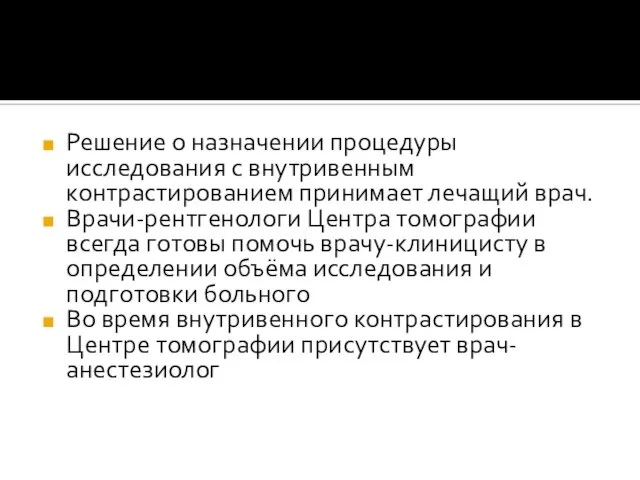 Решение о назначении процедуры исследования с внутривенным контрастированием принимает лечащий врач.

Врачи-рентгенологи Центра томографии всегда готовы помочь врачу-клиницисту в определении объёма исследования и подготовки больного

Во время внутривенного контрастирования в Центре томографии присутствует врач-анестезиолог